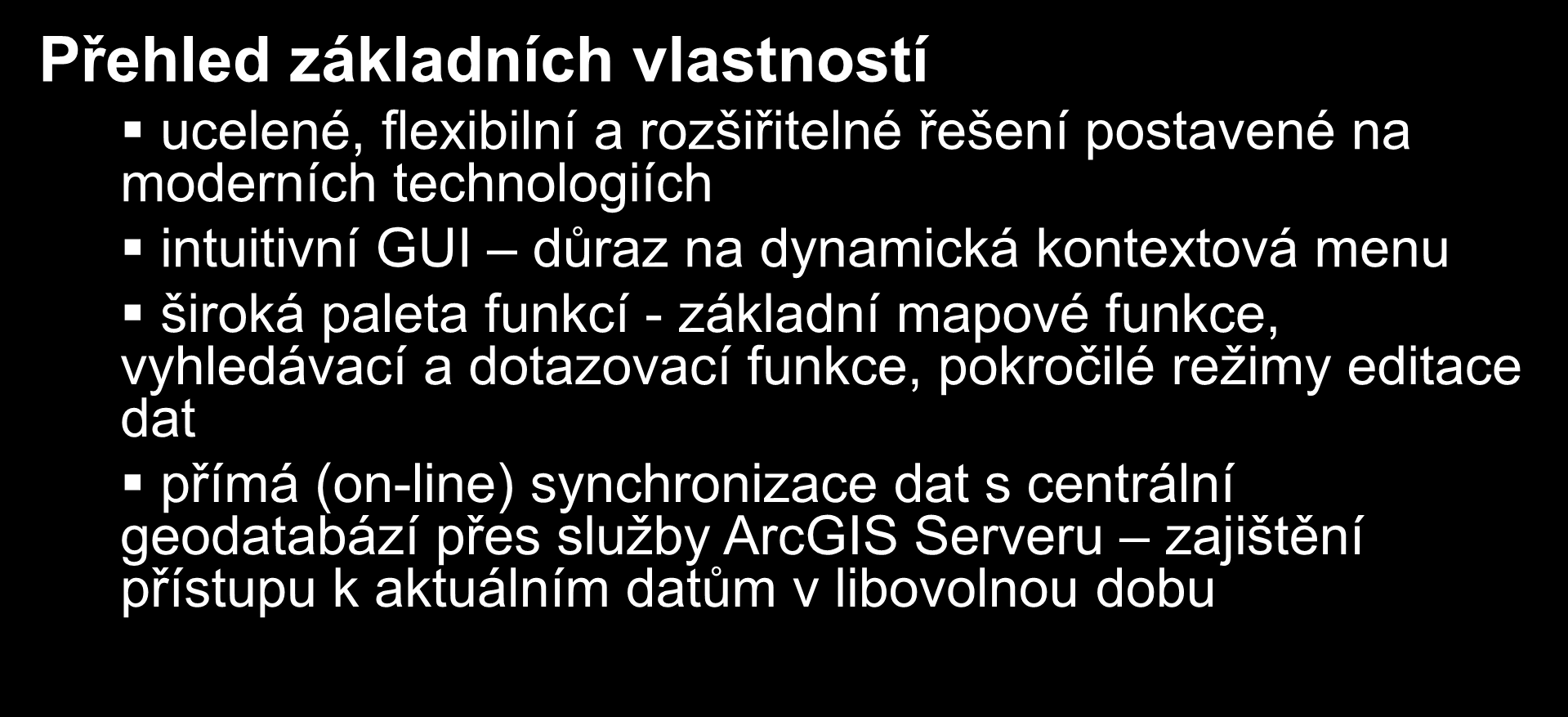 Přehled základních vlastností

▪ ucelené, flexibilní a rozšiřitelné řešení postavené na moderních technologiích

▪ intuitivní GUI – důraz na dynamická kontextová menu

▪ široká paleta funkcí - základní mapové funkce, vyhledávací a dotazovací funkce, pokročilé režimy editace dat

▪ přímá (on-line) synchronizace dat s centrální geodatabází přes služby ArcGIS Serveru – zajištění přístupu k aktuálním datům v libovolnou dobu